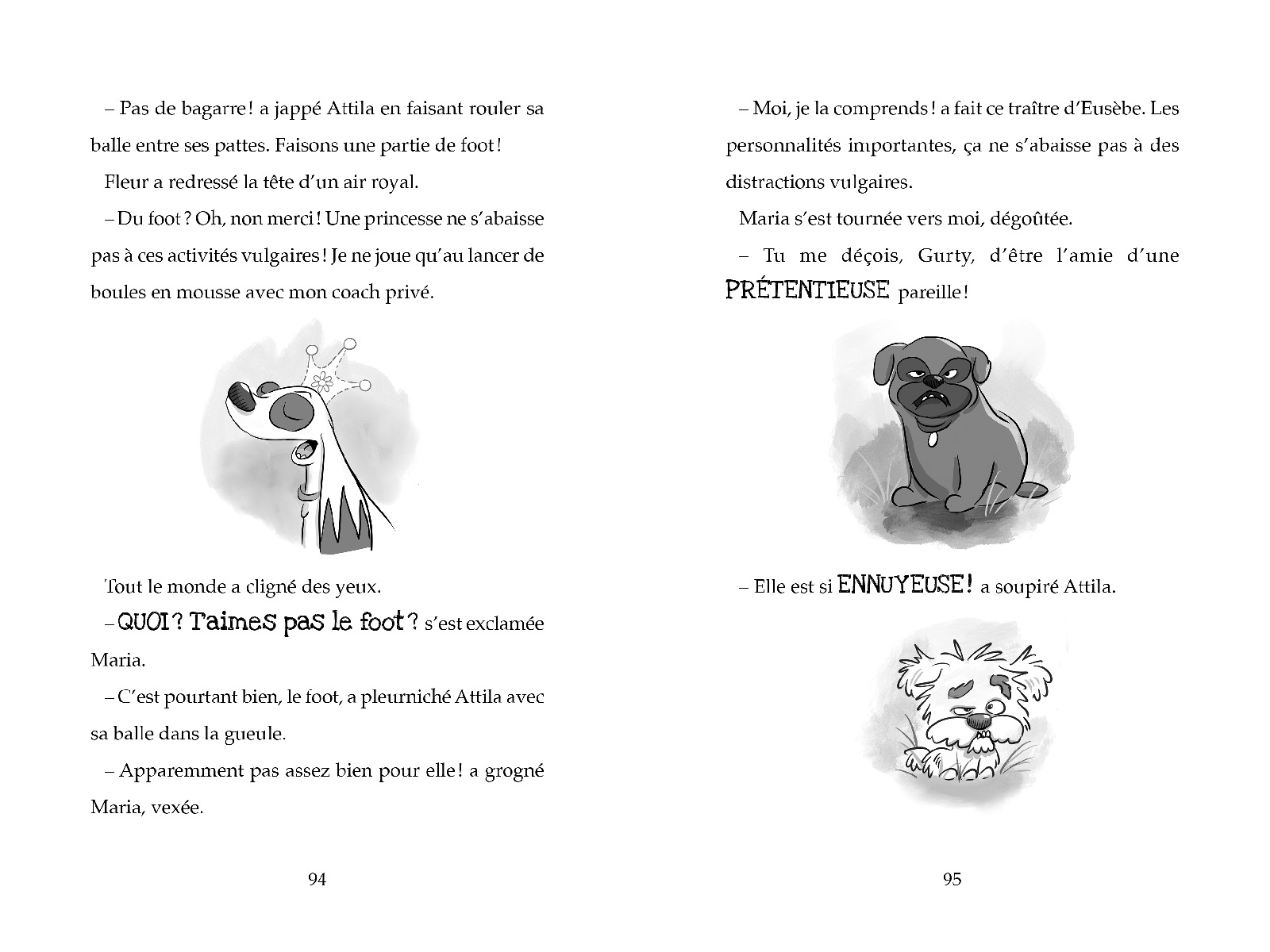 – Pas de bagarre ! a jappé Attila en faisant rouler sa balle entre ses pattes. Faisons une partie de foot !

Fleur a redressé la tête d'un air royal.

– Du foot ? Oh, non merci ! Une princesse ne s'abaisse pas à ces activités vulgaires ! Je ne joue qu'au lancer de boules en mousse avec mon coach privé.

Tout le monde a cligné des yeux.

– QUOI ? T'aimes pas le foot ? s'est exclamée Maria.

– C'est pourtant bien, le foot, a pleurniché Attila avec sa balle dans la gueule.

– Apparemment pas assez bien pour elle ! a grogné Maria, vexée.

94

– Moi, je la comprends ! a fait ce traître d'Eusèbe. Les personnalités importantes, ça ne s'abaisse pas à des distractions vulgaires.

Maria s'est tournée vers moi, dégoûtée.

– Tu me déçois, Gurty, d'être l'amie d'une PRÉTENTIEUSE pareille !

– Elle est si ENNUYEUSE ! a soupiré Attila.

95